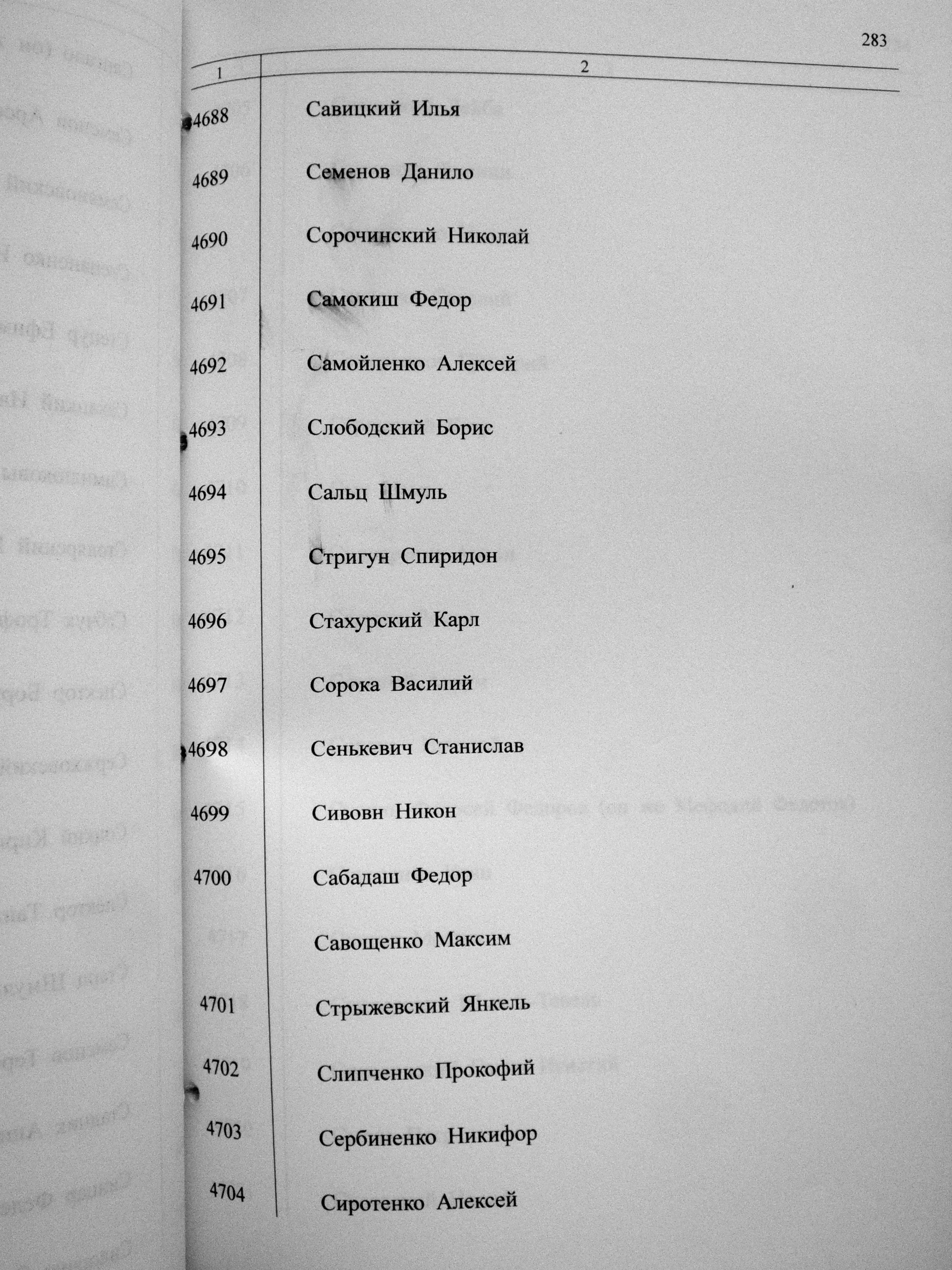 283

| 1 | 2 |
|---|---|
| 4688 | Савицкий Илья |
| 4689 | Семенов Данило |
| 4690 | Сорочинский Николай |
| 4691 | Самокиш Федор |
| 4692 | Самойленко Алексей |
| 4693 | Слободский Борис |
| 4694 | Сальц Шмуль |
| 4695 | Стригун Спиридон |
| 4696 | Стахурский Карл |
| 4697 | Сорока Василий |
| 4698 | Сенькевич Станислав |
| 4699 | Сивовн Никон |
| 4700 | Сабадаш Федор |
|  | Савощенко Максим |
| 4701 | Стрыжевский Янкель |
| 4702 | Слипченко Прокофий |
| 4703 | Сербиненко Никифор |
| 4704 | Сиротенко Алексей |